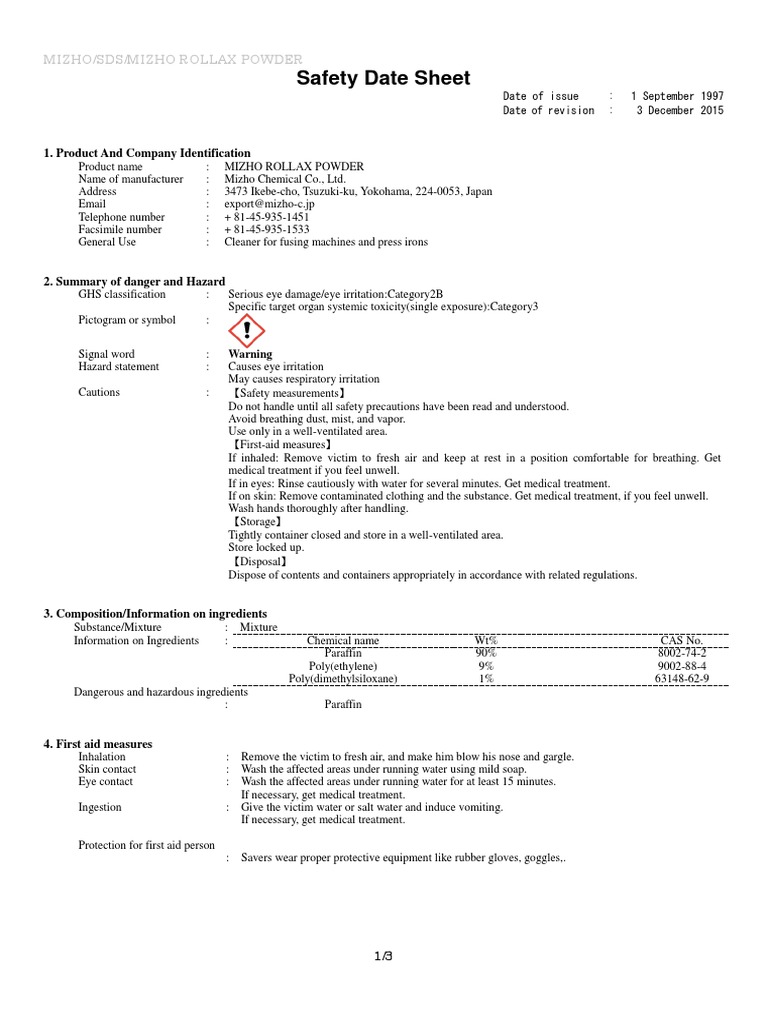 MIZHO/SDS/MIZHO ROLLAX POWDER

Safety Date Sheet

Date of issue : 1 September 1997
Date of revision : 3 December 2015

1. Product And Company Identification
Product name : MIZHO ROLLAX POWDER
Name of manufacturer : Mizho Chemical Co., Ltd.
Address : 3473 Ikebe-cho, Tsuzuki-ku, Yokohama, 224-0053, Japan
Email : export@mizho-c.jp
Telephone number : + 81-45-935-1451
Facsimile number : + 81-45-935-1533
General Use : Cleaner for fusing machines and press irons

2. Summary of danger and Hazard
GHS classification : Serious eye damage/eye irritation:Category2B
Specific target organ systemic toxicity(single exposure):Category3
Pictogram or symbol :
Signal word : Warning
Hazard statement : Causes eye irritation
May causes respiratory irritation
Cautions : 【Safety measurements】
Do not handle until all safety precautions have been read and understood.
Avoid breathing dust, mist, and vapor.
Use only in a well-ventilated area.
【First-aid measures】
If inhaled: Remove victim to fresh air and keep at rest in a position comfortable for breathing. Get medical treatment if you feel unwell.
If in eyes: Rinse cautiously with water for several minutes. Get medical treatment.
If on skin: Remove contaminated clothing and the substance. Get medical treatment, if you feel unwell.
Wash hands thoroughly after handling.
【Storage】
Tightly container closed and store in a well-ventilated area.
Store locked up.
【Disposal】
Dispose of contents and containers appropriately in accordance with related regulations.

3. Composition/Information on ingredients
Substance/Mixture : Mixture
Information on Ingredients :

| Chemical name | Wt% | CAS No. |
|---|---|---|
| Paraffin | 90% | 8002-74-2 |
| Poly(ethylene) | 9% | 9002-88-4 |
| Poly(dimethylsiloxane) | 1% | 63148-62-9 |

Dangerous and hazardous ingredients
: Paraffin

4. First aid measures
Inhalation : Remove the victim to fresh air, and make him blow his nose and gargle.
Skin contact : Wash the affected areas under running water using mild soap.
Eye contact : Wash the affected areas under running water for at least 15 minutes.
If necessary, get medical treatment.
Ingestion : Give the victim water or salt water and induce vomiting.
If necessary, get medical treatment.

Protection for first aid person
: Savers wear proper protective equipment like rubber gloves, goggles,.

1/3